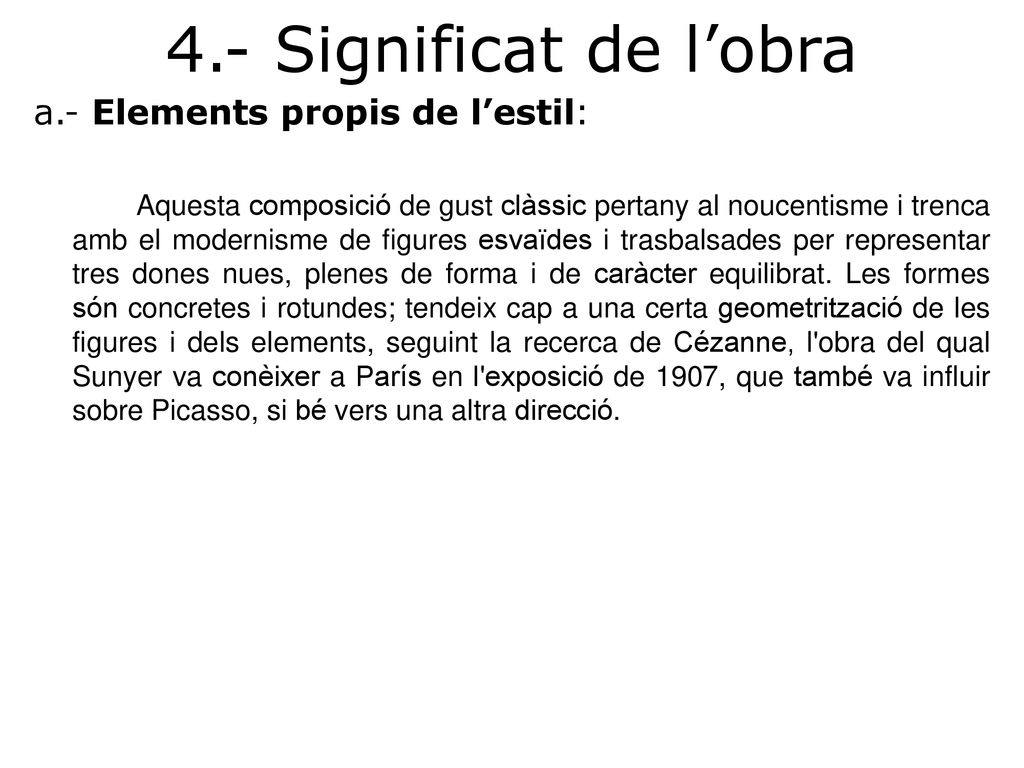 4.- Significat de l’obra

a.- Elements propis de l’estil:

Aquesta composició de gust clàssic pertany al noucentisme i trenca amb el modernisme de figures esvaïdes i trasbalsades per representar tres dones nues, plenes de forma i de caràcter equilibrat. Les formes són concretes i rotundes; tendeix cap a una certa geometrització de les figures i dels elements, seguint la recerca de Cézanne, l'obra del qual Sunyer va conèixer a París en l'exposició de 1907, que també va influir sobre Picasso, si bé vers una altra direcció.